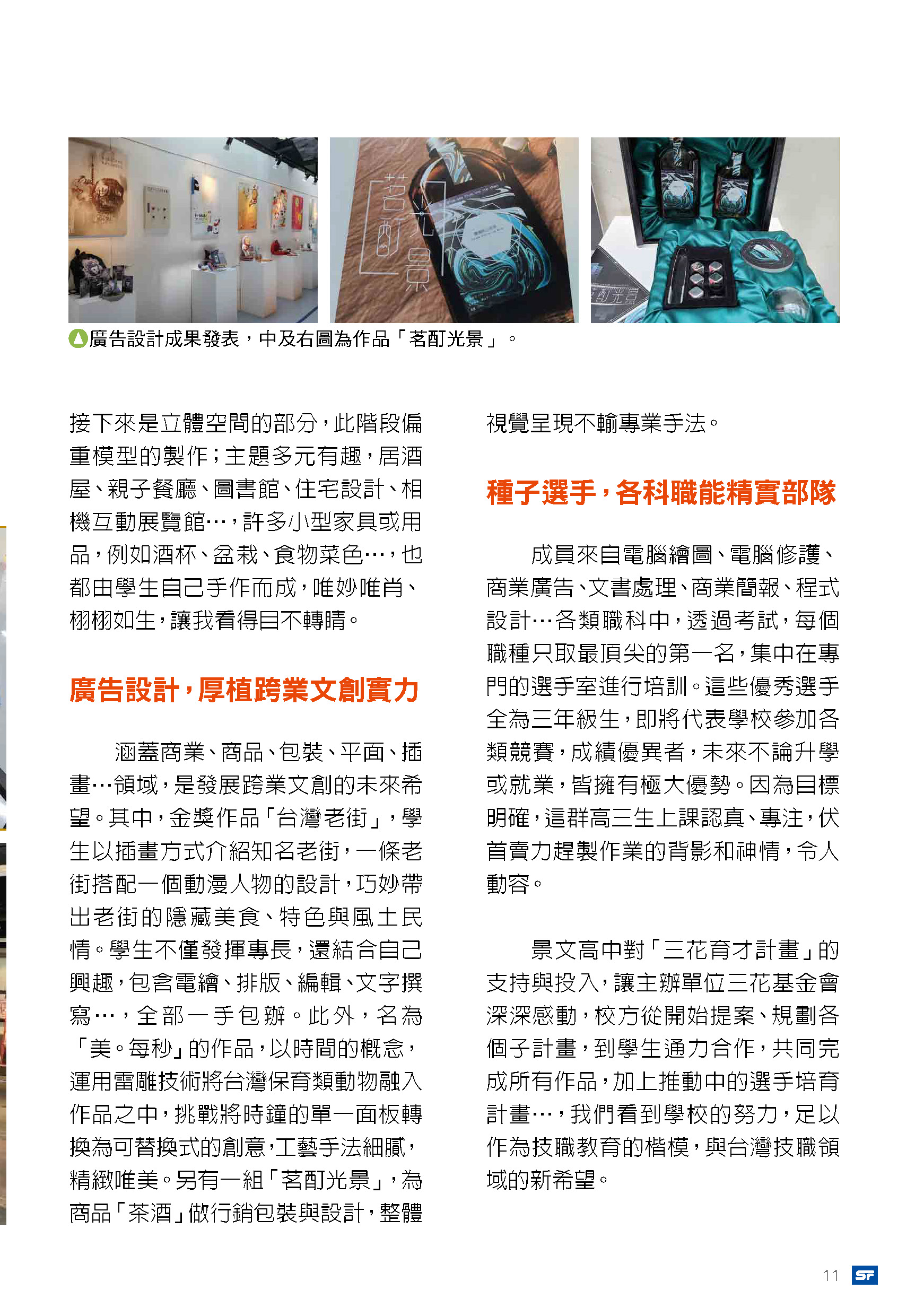 廣告設計成果發表，中及右圖為作品「茗酊光景」。

接下來是立體空間的部分，此階段偏重模型的製作；主題多元有趣，居酒屋、親子餐廳、圖書館、住宅設計、相機互動展覽館…，許多小型家具或用品，例如酒杯、盆栽、食物菜色…，也都由學生自己手作而成，唯妙唯肖、栩栩如生，讓我看得目不轉睛。

廣告設計，厚植跨業文創實力

涵蓋商業、商品、包裝、平面、插畫…領域，是發展跨業文創的未來希望。其中，金獎作品「台灣老街」，學生以插畫方式介紹知名老街，一條老街搭配一個動漫人物的設計，巧妙帶出老街的隱藏美食、特色與風土民情。學生不僅發揮專長，還結合自己興趣，包含電繪、排版、編輯、文字撰寫…，全部一手包辦。此外，名為「美。每秒」的作品，以時間的概念，運用雷雕技術將台灣保育類動物融入作品之中，挑戰將時鐘的單一面板轉換為可替換式的創意，工藝手法細膩，精緻唯美。另有一組「茗酊光景」，為商品「茶酒」做行銷包裝與設計，整體視覺呈現不輸專業手法。

種子選手，各科職能精實部隊

成員來自電腦繪圖、電腦修護、商業廣告、文書處理、商業簡報、程式設計…各類職科中，透過考試，每個職種只取最頂尖的第一名，集中在專門的選手室進行培訓。這些優秀選手全為三年級生，即將代表學校參加各類競賽，成績優異者，未來不論升學或就業，皆擁有極大優勢。因為目標明確，這群高三生上課認真、專注，伏首賣力趕製作業的背影和神情，令人動容。

景文高中對「三花育才計畫」的支持與投入，讓主辦單位三花基金會深深感動，校方從開始提案、規劃各個子計畫，到學生通力合作，共同完成所有作品，加上推動中的選手培育計畫…，我們看到學校的努力，足以作為技職教育的楷模，與台灣技職領域的新希望。

11 SF